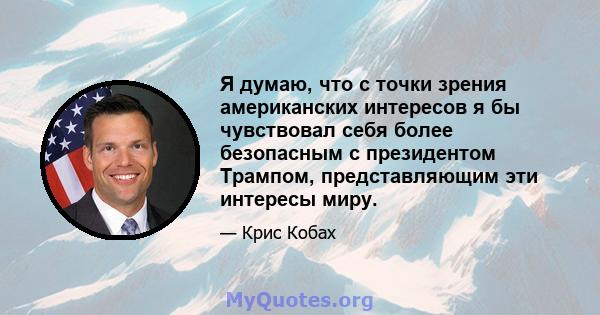 Я думаю, что с точки зрения американских интересов я бы чувствовал себя более безопасным с президентом Трампом, представляющим эти интересы миру.

— Крис Кобах

MyQuotes.org